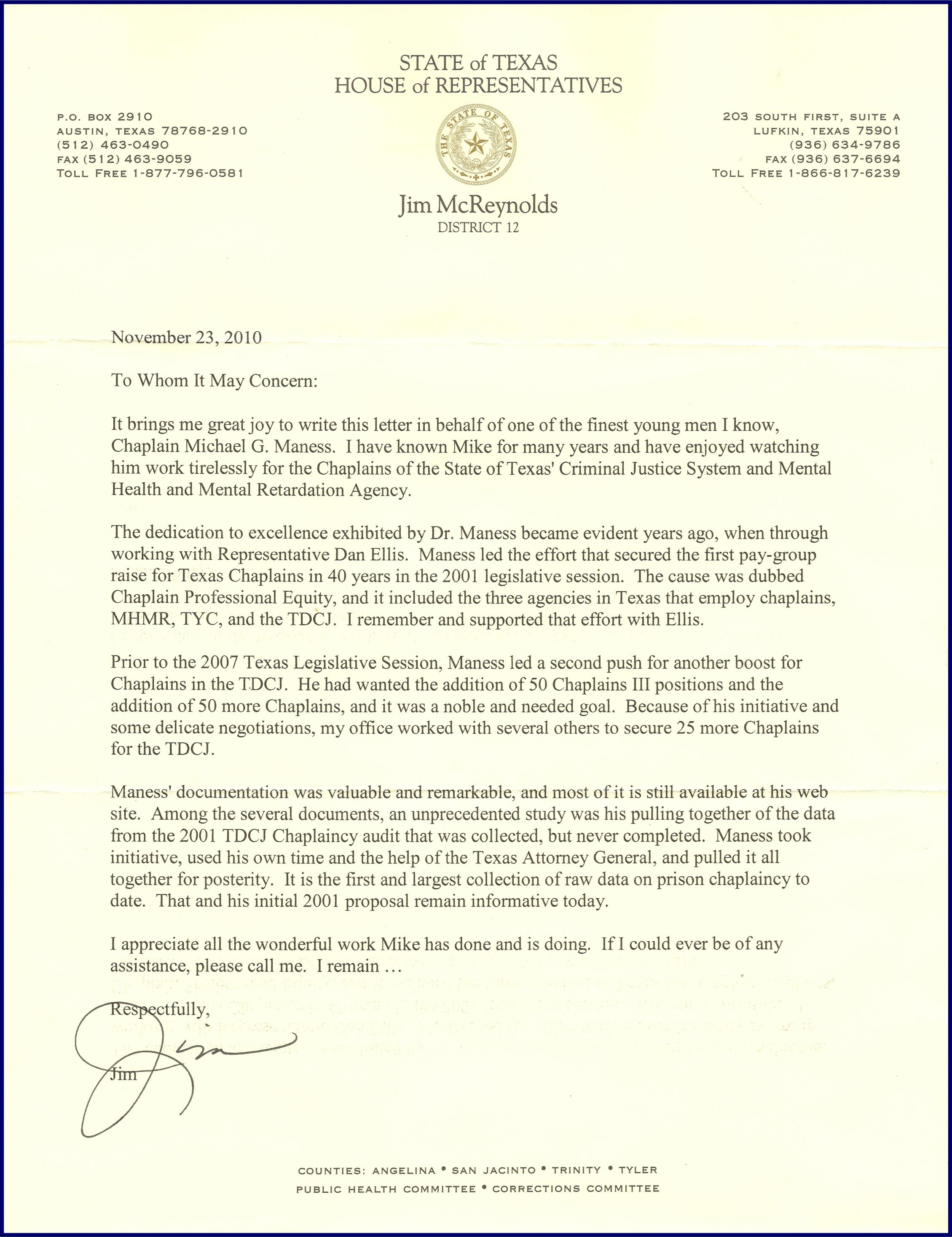 STATE of TEXAS
HOUSE of REPRESENTATIVES

P.O. BOX 2910
AUSTIN, TEXAS 78768-2910
(512) 463-0490
FAX (512) 463-9059
TOLL FREE 1-877-796-0581

THE STATE OF TEXAS

203 SOUTH FIRST, SUITE A
LUFKIN, TEXAS 75901
(936) 634-9786
FAX (936) 637-6694
TOLL FREE 1-866-817-6239

Jim McReynolds
DISTRICT 12

November 23, 2010

To Whom It May Concern:

It brings me great joy to write this letter in behalf of one of the finest young men I know, Chaplain Michael G. Maness. I have known Mike for many years and have enjoyed watching him work tirelessly for the Chaplains of the State of Texas' Criminal Justice System and Mental Health and Mental Retardation Agency.

The dedication to excellence exhibited by Dr. Maness became evident years ago, when through working with Representative Dan Ellis. Maness led the effort that secured the first pay-group raise for Texas Chaplains in 40 years in the 2001 legislative session. The cause was dubbed Chaplain Professional Equity, and it included the three agencies in Texas that employ chaplains, MHMR, TYC, and the TDCJ. I remember and supported that effort with Ellis.

Prior to the 2007 Texas Legislative Session, Maness led a second push for another boost for Chaplains in the TDCJ. He had wanted the addition of 50 Chaplains III positions and the addition of 50 more Chaplains, and it was a noble and needed goal. Because of his initiative and some delicate negotiations, my office worked with several others to secure 25 more Chaplains for the TDCJ.

Maness' documentation was valuable and remarkable, and most of it is still available at his web site. Among the several documents, an unprecedented study was his pulling together of the data from the 2001 TDCJ Chaplaincy audit that was collected, but never completed. Maness took initiative, used his own time and the help of the Texas Attorney General, and pulled it all together for posterity. It is the first and largest collection of raw data on prison chaplaincy to date. That and his initial 2001 proposal remain informative today.

I appreciate all the wonderful work Mike has done and is doing. If I could ever be of any assistance, please call me. I remain …

Respectfully,

Jim

Jim

COUNTIES: ANGELINA • SAN JACINTO • TRINITY • TYLER
PUBLIC HEALTH COMMITTEE • CORRECTIONS COMMITTEE